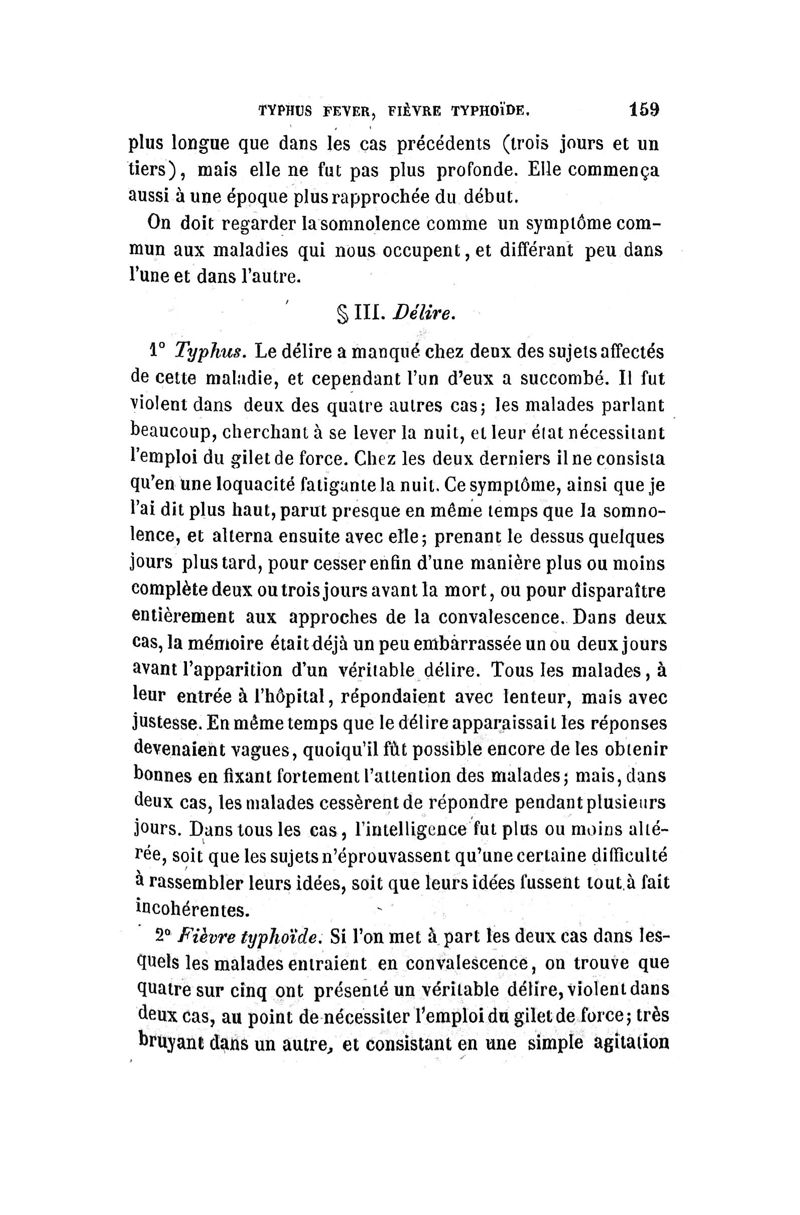 TYPHUS FEVER, FIÈVRE TYPHOÏDE. 159

plus longue que dans les cas précédents (trois jours et un tiers), mais elle ne fut pas plus profonde. Elle commença aussi à une époque plus rapprochée du début.

On doit regarder la somnolence comme un symptôme commun aux maladies qui nous occupent, et différant peu dans l'une et dans l'autre.

§ III. Délire.

1° Typhus. Le délire a manqué chez deux des sujets affectés de cette maladie, et cependant l'un d'eux a succombé. Il fut violent dans deux des quatre autres cas; les malades parlant beaucoup, cherchant à se lever la nuit, et leur état nécessitant l'emploi du gilet de force. Chez les deux derniers il ne consista qu'en une loquacité fatigante la nuit. Ce symptôme, ainsi que je l'ai dit plus haut, parut presque en même temps que la somnolence, et alterna ensuite avec elle; prenant le dessus quelques jours plus tard, pour cesser enfin d'une manière plus ou moins complète deux ou trois jours avant la mort, ou pour disparaître entièrement aux approches de la convalescence. Dans deux cas, la mémoire était déjà un peu embarrassée un ou deux jours avant l'apparition d'un véritable délire. Tous les malades, à leur entrée à l'hôpital, répondaient avec lenteur, mais avec justesse. En même temps que le délire apparaissait les réponses devenaient vagues, quoiqu'il fût possible encore de les obtenir bonnes en fixant fortement l'attention des malades; mais, dans deux cas, les malades cessèrent de répondre pendant plusieurs jours. Dans tous les cas, l'intelligence fut plus ou moins altérée, soit que les sujets n'éprouvassent qu'une certaine difficulté à rassembler leurs idées, soit que leurs idées fussent tout à fait incohérentes.

2° Fièvre typhoïde. Si l'on met à part les deux cas dans lesquels les malades entraient en convalescence, on trouve que quatre sur cinq ont présenté un véritable délire, violent dans deux cas, au point de nécessiter l'emploi du gilet de force; très bruyant dans un autre, et consistant en une simple agitation